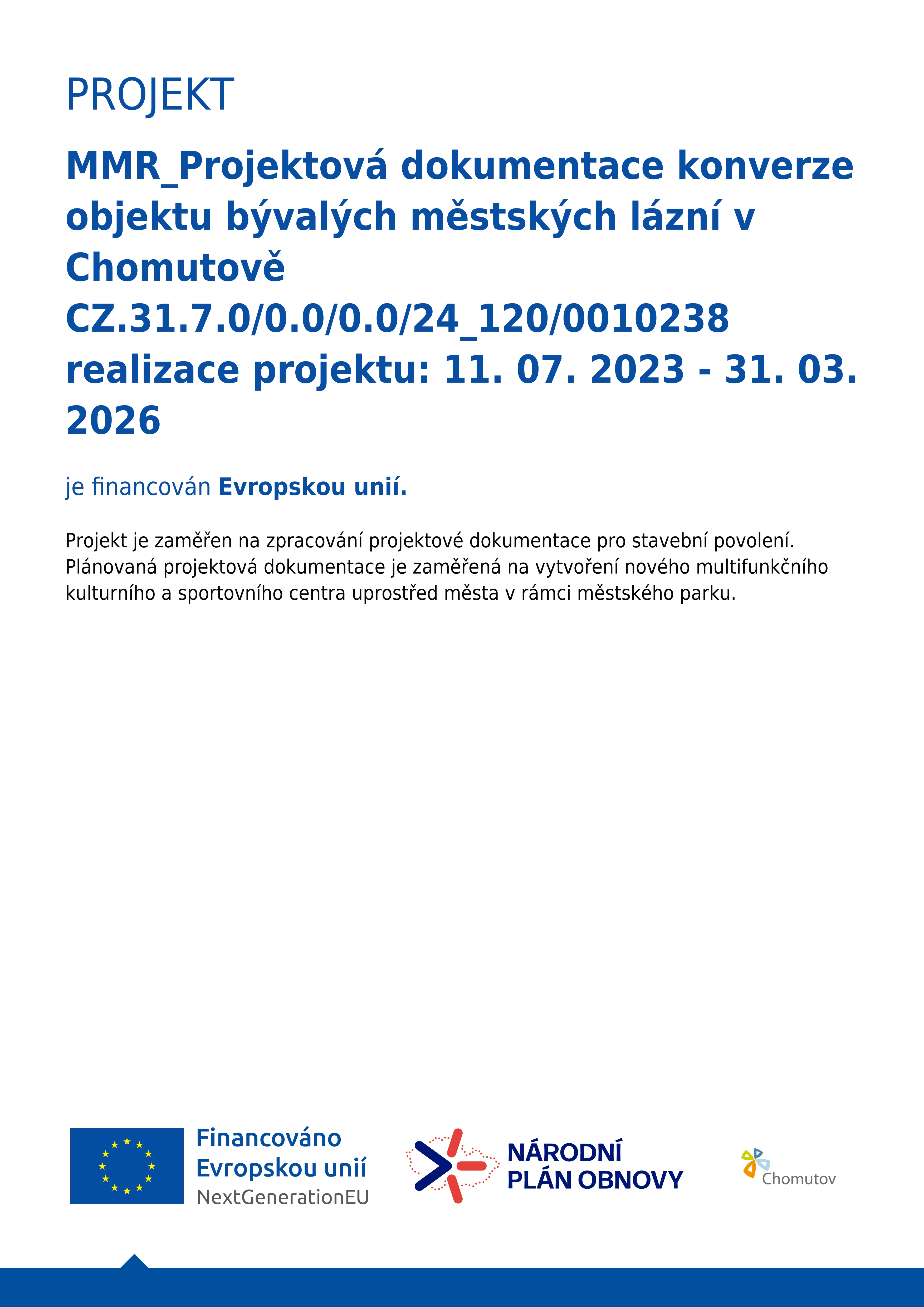 PROJEKT

MMR_Projektová dokumentace konverze objektu bývalých městských lázní v Chomutově
CZ.31.7.0/0.0/0.0/24_120/0010238
realizace projektu: 11. 07. 2023 - 31. 03. 2026

je financován Evropskou unií.

Projekt je zaměřen na zpracování projektové dokumentace pro stavební povolení. Plánovaná projektová dokumentace je zaměřená na vytvoření nového multifunkčního kulturního a sportovního centra uprostřed města v rámci městského parku.

Financováno
Evropskou unií
NextGenerationEU

NÁRODNÍ
PLÁN OBNOVY

Chomutov